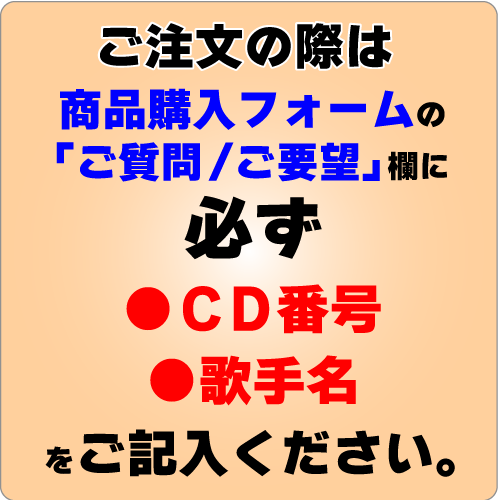 ご注文の際は

商品購入フォームの
「ご質問/ご要望」欄に

必ず

●CD番号

●歌手名

をご記入ください。